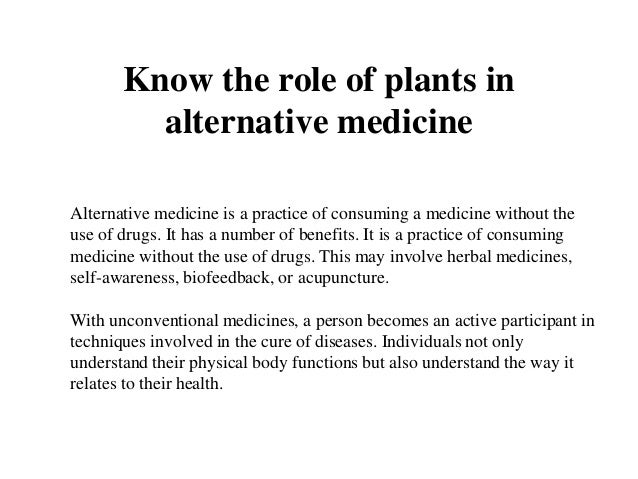 Know the role of plants in alternative medicine

Alternative medicine is a practice of consuming a medicine without the use of drugs. It has a number of benefits. It is a practice of consuming medicine without the use of drugs. This may involve herbal medicines, self-awareness, biofeedback, or acupuncture.

With unconventional medicines, a person becomes an active participant in techniques involved in the cure of diseases. Individuals not only understand their physical body functions but also understand the way it relates to their health.